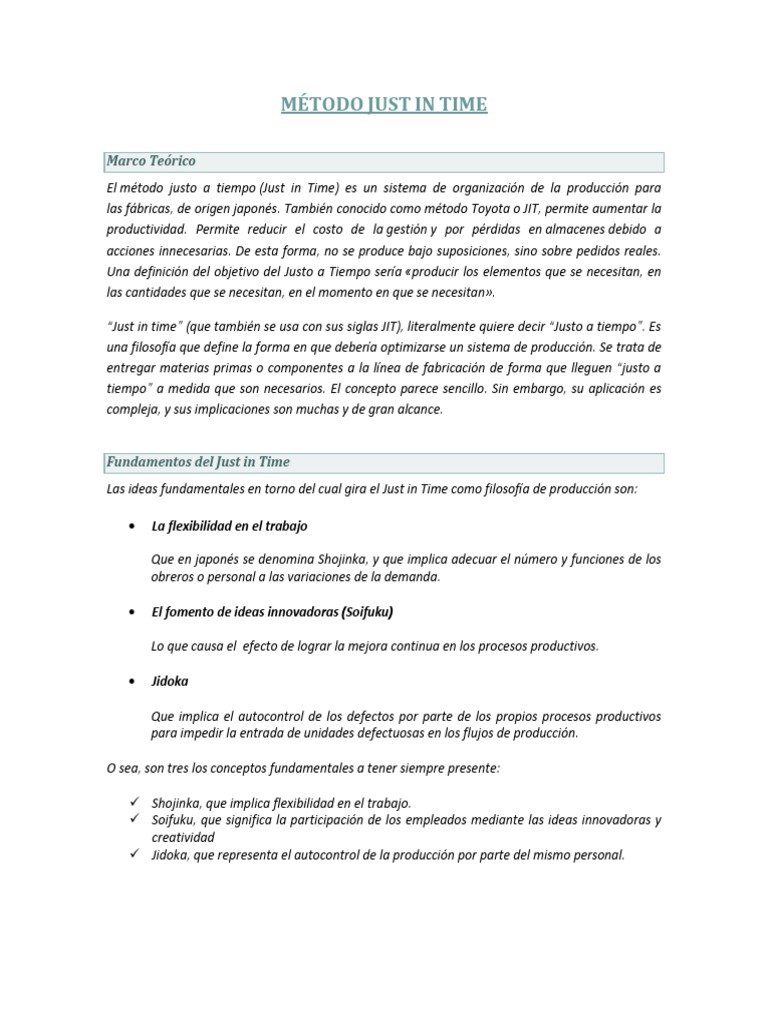 MÉTODO JUST IN TIME

Marco Teórico

El método justo a tiempo (Just in Time) es un sistema de organización de la producción para las fábricas, de origen japonés. También conocido como método Toyota o JIT, permite aumentar la productividad. Permite reducir el costo de la gestión y por pérdidas en almacenes debido a acciones innecesarias. De esta forma, no se produce bajo suposiciones, sino sobre pedidos reales. Una definición del objetivo del Justo a Tiempo sería «producir los elementos que se necesitan, en las cantidades que se necesitan, en el momento en que se necesitan».

"Just in time" (que también se usa con sus siglas JIT), literalmente quiere decir "Justo a tiempo". Es una filosofía que define la forma en que debería optimizarse un sistema de producción. Se trata de entregar materias primas o componentes a la línea de fabricación de forma que lleguen "justo a tiempo" a medida que son necesarios. El concepto parece sencillo. Sin embargo, su aplicación es compleja, y sus implicaciones son muchas y de gran alcance.

Fundamentos del Just in Time

Las ideas fundamentales en torno del cual gira el Just in Time como filosofía de producción son:

• La flexibilidad en el trabajo

Que en japonés se denomina Shojinka, y que implica adecuar el número y funciones de los obreros o personal a las variaciones de la demanda.

• El fomento de ideas innovadoras (Soifuku)

Lo que causa el efecto de lograr la mejora continua en los procesos productivos.

• Jidoka

Que implica el autocontrol de los defectos por parte de los propios procesos productivos para impedir la entrada de unidades defectuosas en los flujos de producción.

O sea, son tres los conceptos fundamentales a tener siempre presente:

✓ Shojinka, que implica flexibilidad en el trabajo.
✓ Soifuku, que significa la participación de los empleados mediante las ideas innovadoras y creatividad
✓ Jidoka, que representa el autocontrol de la producción por parte del mismo personal.